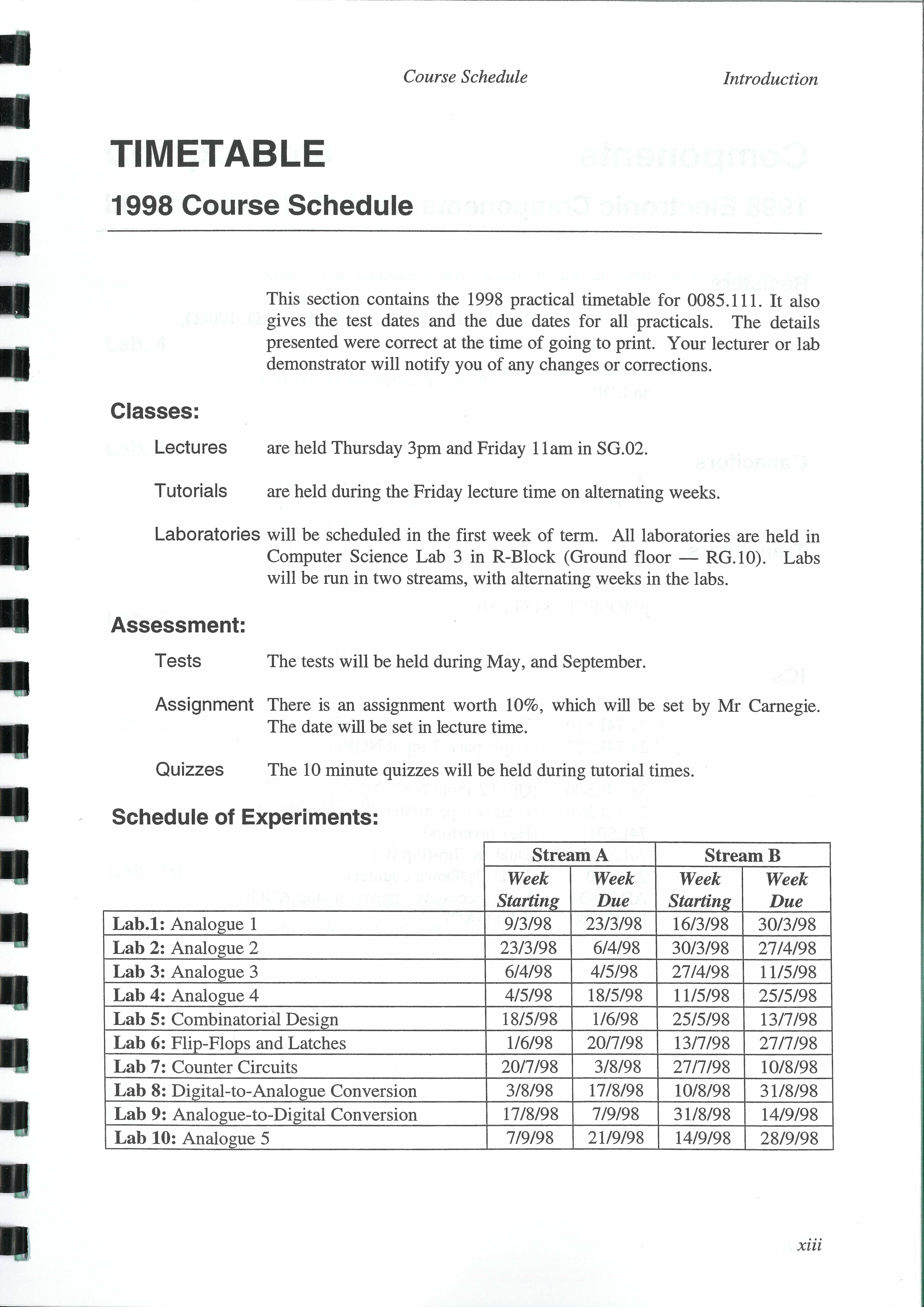 Course Schedule Introduction

TIMETABLE

1998 Course Schedule

This section contains the 1998 practical timetable for 0085.111. It also gives the test dates and the due dates for all practicals. The details presented were correct at the time of going to print. Your lecturer or lab demonstrator will notify you of any changes or corrections.

Classes:

Lectures are held Thursday 3pm and Friday 11am in SG.02.

Tutorials are held during the Friday lecture time on alternating weeks.

Laboratories will be scheduled in the first week of term. All laboratories are held in Computer Science Lab 3 in R-Block (Ground floor — RG.10). Labs will be run in two streams, with alternating weeks in the labs.

Assessment:

Tests The tests will be held during May, and September.

Assignment There is an assignment worth 10%, which will be set by Mr Carnegie. The date will be set in lecture time.

Quizzes The 10 minute quizzes will be held during tutorial times.

Schedule of Experiments:

| | Stream A | | Stream B | |
|---|---|---|---|---|
| | Week Starting | Week Due | Week Starting | Week Due |
| Lab.1: Analogue 1 | 9/3/98 | 23/3/98 | 16/3/98 | 30/3/98 |
| Lab 2: Analogue 2 | 23/3/98 | 6/4/98 | 30/3/98 | 27/4/98 |
| Lab 3: Analogue 3 | 6/4/98 | 4/5/98 | 27/4/98 | 11/5/98 |
| Lab 4: Analogue 4 | 4/5/98 | 18/5/98 | 11/5/98 | 25/5/98 |
| Lab 5: Combinatorial Design | 18/5/98 | 1/6/98 | 25/5/98 | 13/7/98 |
| Lab 6: Flip-Flops and Latches | 1/6/98 | 20/7/98 | 13/7/98 | 27/7/98 |
| Lab 7: Counter Circuits | 20/7/98 | 3/8/98 | 27/7/98 | 10/8/98 |
| Lab 8: Digital-to-Analogue Conversion | 3/8/98 | 17/8/98 | 10/8/98 | 31/8/98 |
| Lab 9: Analogue-to-Digital Conversion | 17/8/98 | 7/9/98 | 31/8/98 | 14/9/98 |
| Lab 10: Analogue 5 | 7/9/98 | 21/9/98 | 14/9/98 | 28/9/98 |

xiii